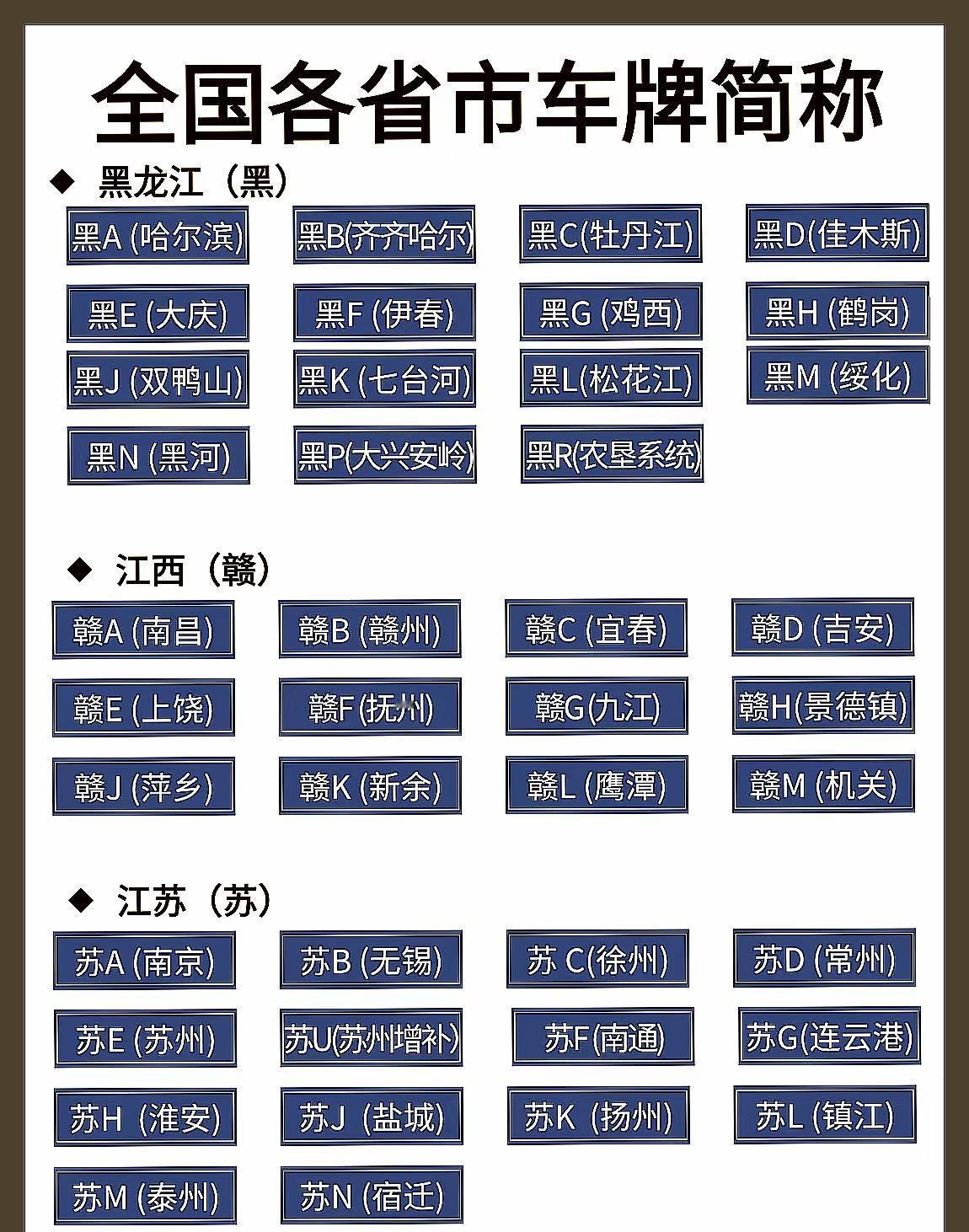 全国各省市车牌简称

◆ 黑龙江（黑）

黑A (哈尔滨) 黑B(齐齐哈尔) 黑C(牡丹江) 黑D(佳木斯)

黑E (大庆) 黑F (伊春) 黑G (鸡西) 黑H (鹤岗)

黑J (双鸭山) 黑K (七台河) 黑L(松花江) 黑M (绥化)

黑N (黑河) 黑P(大兴安岭) 黑R(农垦系统)

◆ 江西（赣）

赣A (南昌) 赣B (赣州) 赣C (宜春) 赣D (吉安)

赣E (上饶) 赣F (抚州) 赣G(九江) 赣H(景德镇)

赣J (萍乡) 赣K (新余) 赣L (鹰潭) 赣M (机关)

◆ 江苏（苏）

苏A (南京) 苏B (无锡) 苏 C(徐州) 苏D (常州)

苏E (苏州) 苏U(苏州增补) 苏F(南通) 苏G(连云港)

苏H (淮安) 苏J (盐城) 苏K (扬州) 苏L (镇江)

苏M (泰州) 苏N (宿迁)